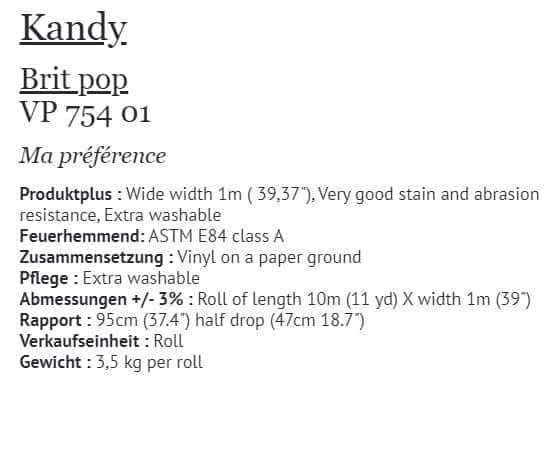 Kandy

Brit pop
VP 754 01

Ma préférence

Produktplus : Wide width 1m ( 39,37"), Very good stain and abrasion resistance, Extra washable
Feuerhemmend: ASTM E84 class A
Zusammensetzung : Vinyl on a paper ground
Pflege : Extra washable
Abmessungen +/- 3% : Roll of length 10m (11 yd) X width 1m (39")
Rapport : 95cm (37.4") half drop (47cm 18.7")
Verkaufseinheit : Roll
Gewicht : 3,5 kg per roll